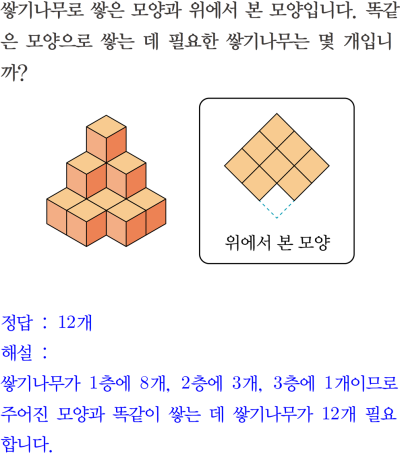 쌓기나무로 쌓은 모양과 위에서 본 모양입니다. 똑같은 모양으로 쌓는 데 필요한 쌓기나무는 몇 개입니까?

위에서 본 모양

정답 : 12개

해설 :

쌓기나무가 1층에 8개, 2층에 3개, 3층에 1개이므로 주어진 모양과 똑같이 쌓는 데 쌓기나무가 12개 필요합니다.